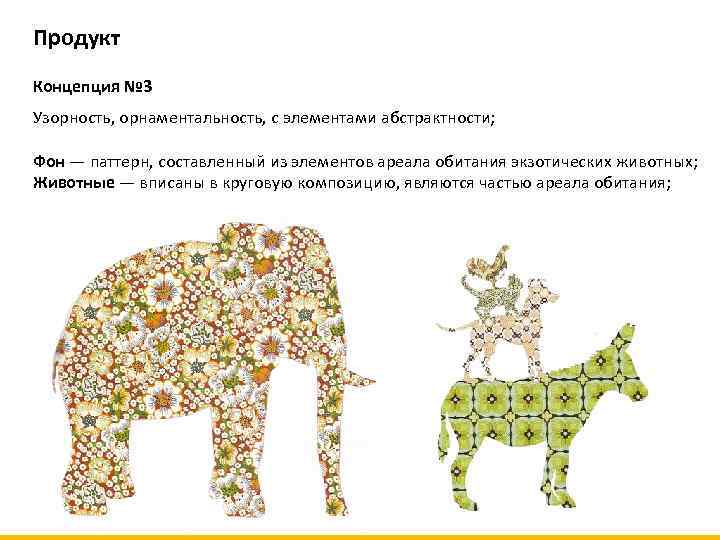 Продукт

Концепция №3

Узорность, орнаментальность, с элементами абстрактности;

Фон — паттерн, составленный из элементов ареала обитания экзотических животных;
Животные — вписаны в круговую композицию, являются частью ареала обитания;